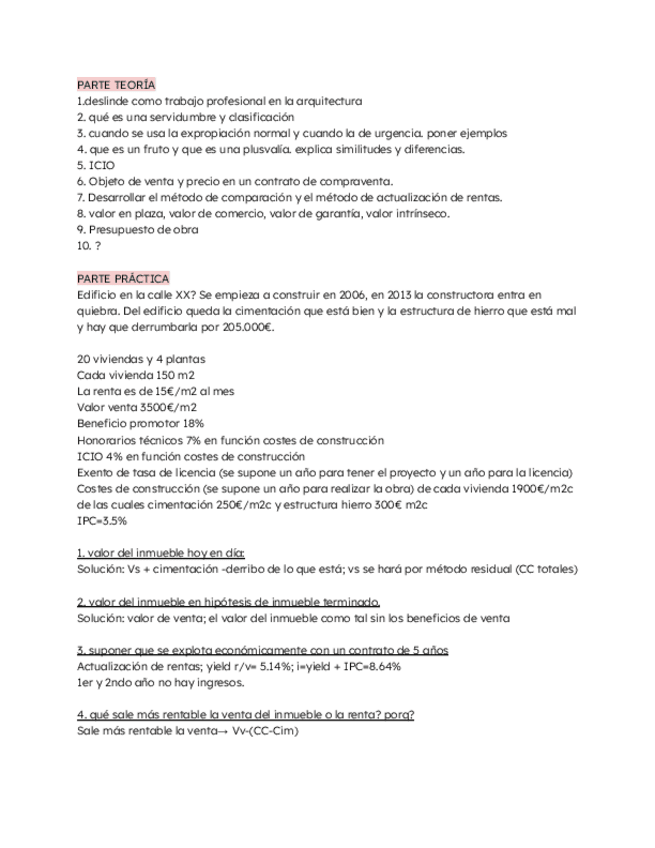 PARTE TEORÍA
1.deslinde como trabajo profesional en la arquitectura
2. qué es una servidumbre y clasificación
3. cuando se usa la expropiación normal y cuando la de urgencia. poner ejemplos
4. que es un fruto y que es una plusvalía. explica similitudes y diferencias.
5. ICIO
6. Objeto de venta y precio en un contrato de compraventa.
7. Desarrollar el método de comparación y el método de actualización de rentas.
8. valor en plaza, valor de comercio, valor de garantía, valor intrínseco.
9. Presupuesto de obra
10. ?

PARTE PRÁCTICA
Edificio en la calle XX? Se empieza a construir en 2006, en 2013 la constructora entra en quiebra. Del edificio queda la cimentación que está bien y la estructura de hierro que está mal y hay que derrumbarla por 205.000€.

20 viviendas y 4 plantas
Cada vivienda 150 m2
La renta es de 15€/m2 al mes
Valor venta 3500€/m2
Beneficio promotor 18%
Honorarios técnicos 7% en función costes de construcción
ICIO 4% en función costes de construcción
Exento de tasa de licencia (se supone un año para tener el proyecto y un año para la licencia)
Costes de construcción (se supone un año para realizar la obra) de cada vivienda 1900€/m2c de las cuales cimentación 250€/m2c y estructura hierro 300€ m2c
IPC=3.5%

1. valor del inmueble hoy en día:
Solución: Vs + cimentación -derribo de lo que está; vs se hará por método residual (CC totales)

2. valor del inmueble en hipótesis de inmueble terminado.
Solución: valor de venta; el valor del inmueble como tal sin los beneficios de venta

3. suponer que se explota económicamente con un contrato de 5 años
Actualización de rentas; yield r/v= 5.14%; i=yield + IPC=8.64%
1er y 2ndo año no hay ingresos.

4. qué sale más rentable la venta del inmueble o la renta? porq?
Sale más rentable la venta→ Vv-(CC-Cim)